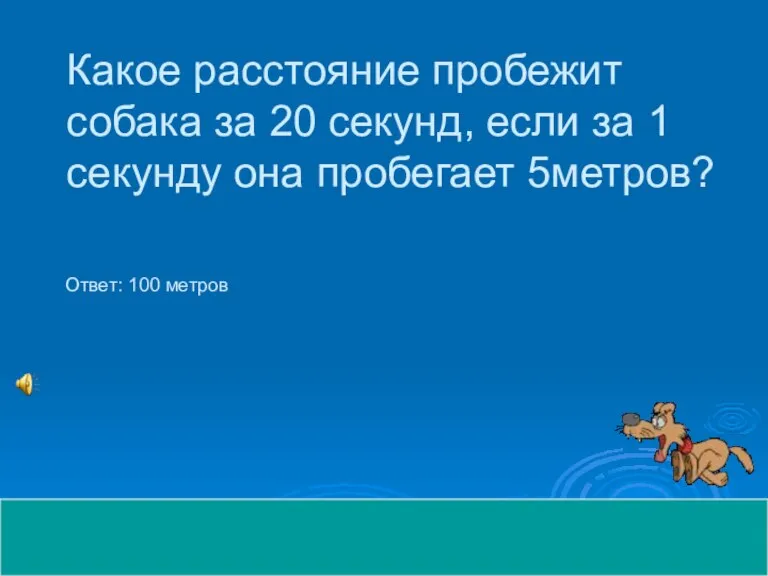 Какое расстояние пробежит собака за 20 секунд, если за 1 секунду она пробегает 5метров?

Ответ: 100 метров